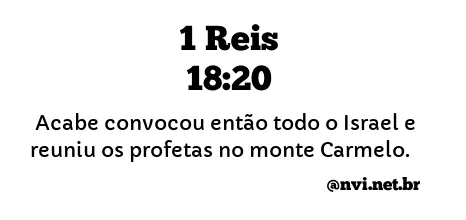 1 Reis
18:20

Acabe convocou então todo o Israel e reuniu os profetas no monte Carmelo.

@nvi.net.br